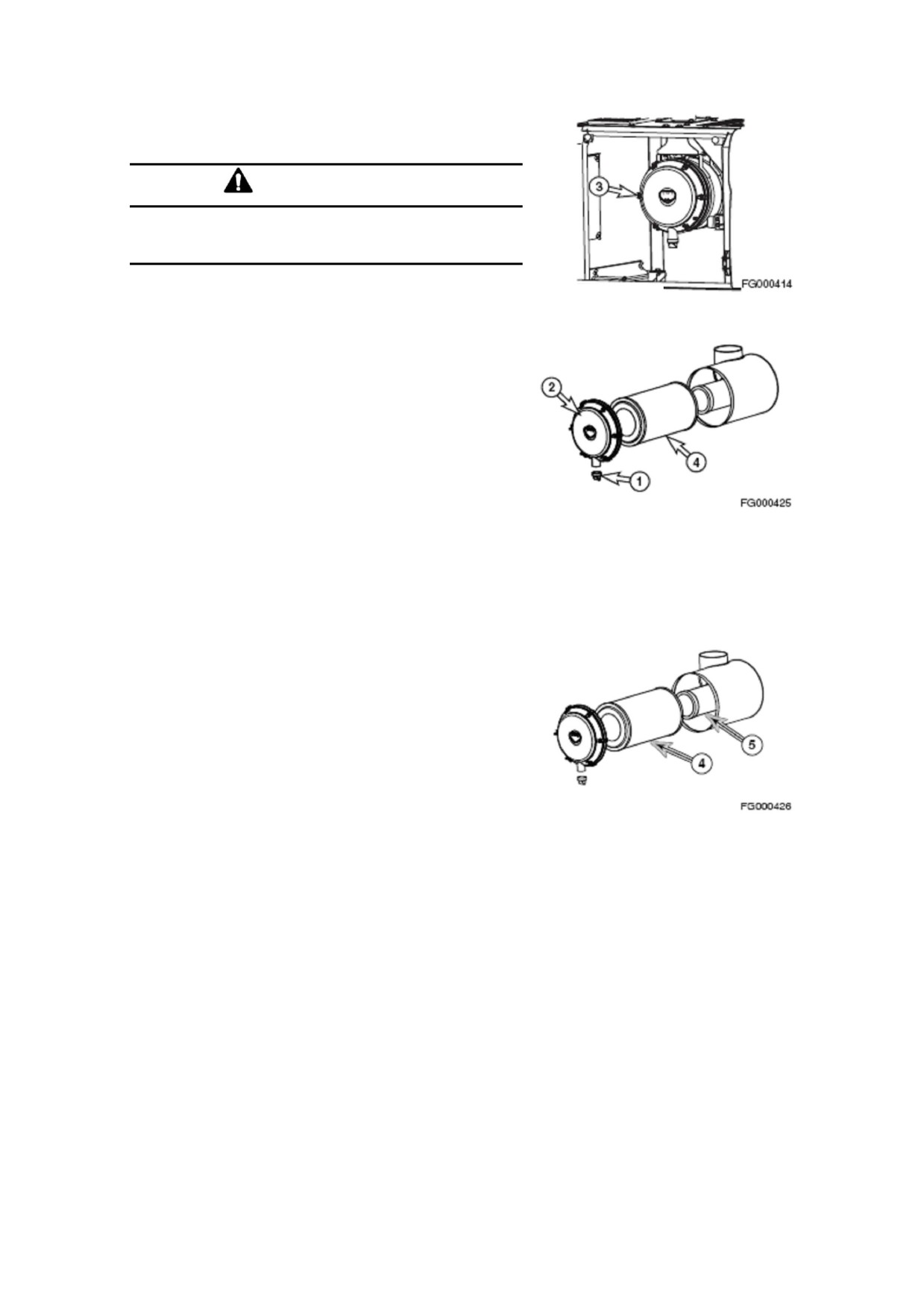 3

FG000414

2

4

1

FG000425

5

4

FG000426